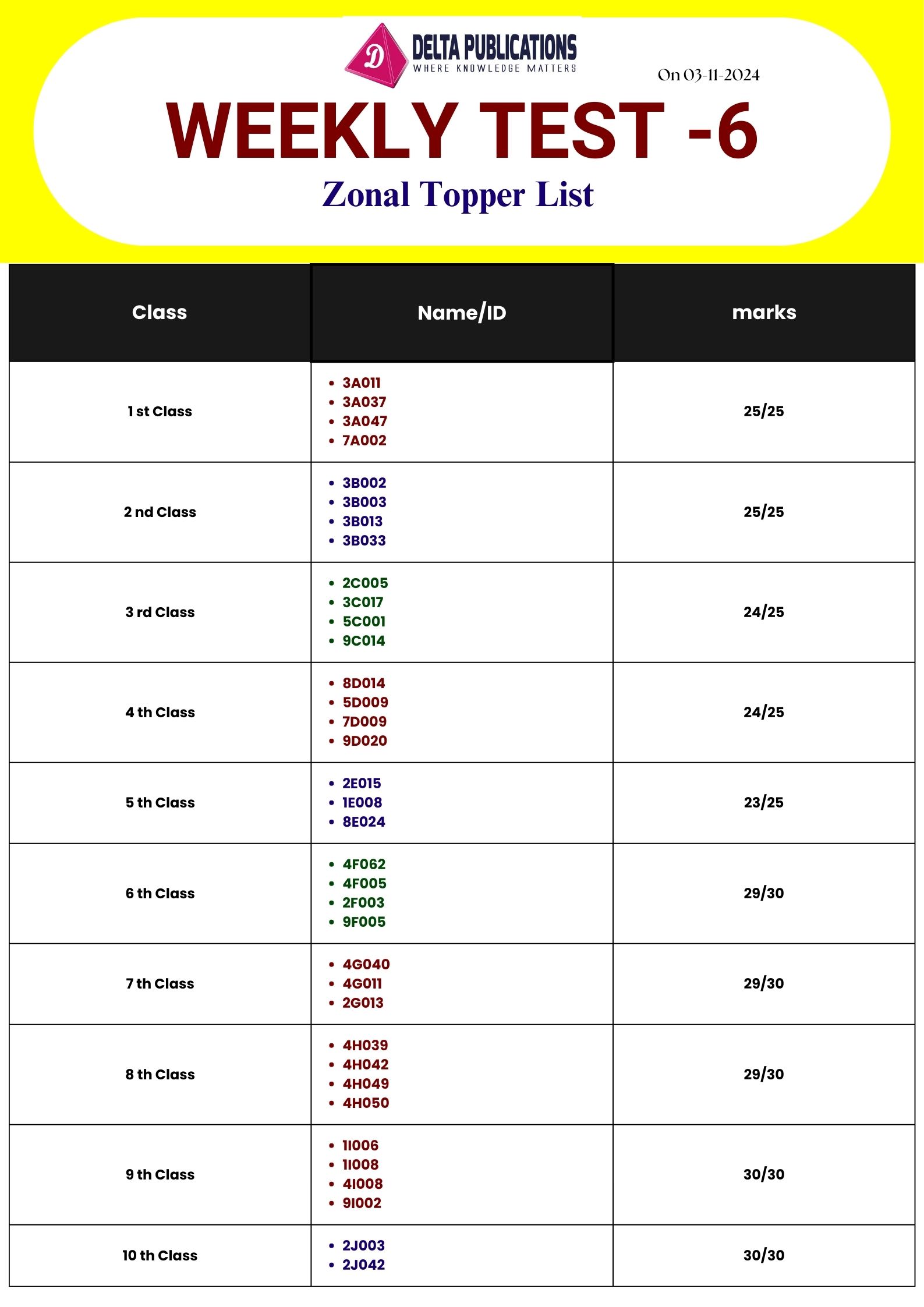 D
DELTA PUBLICATIONS
WHERE KNOWLEDGE MATTERS

On 03-11-2024

WEEKLY TEST -6

Zonal Topper List

| Class | Name/ID | marks |
|---|---|---|
| 1 st Class | • 3A011 • 3A037 • 3A047 • 7A002 | 25/25 |
| 2 nd Class | • 3B002 • 3B003 • 3B013 • 3B033 | 25/25 |
| 3 rd Class | • 2C005 • 3C017 • 5C001 • 9C014 | 24/25 |
| 4 th Class | • 8D014 • 5D009 • 7D009 • 9D020 | 24/25 |
| 5 th Class | • 2E015 • 1E008 • 8E024 | 23/25 |
| 6 th Class | • 4F062 • 4F005 • 2F003 • 9F005 | 29/30 |
| 7 th Class | • 4G040 • 4G011 • 2G013 | 29/30 |
| 8 th Class | • 4H039 • 4H042 • 4H049 • 4H050 | 29/30 |
| 9 th Class | • 1I006 • 1I008 • 4I008 • 9I002 | 30/30 |
| 10 th Class | • 2J003 • 2J042 | 30/30 |